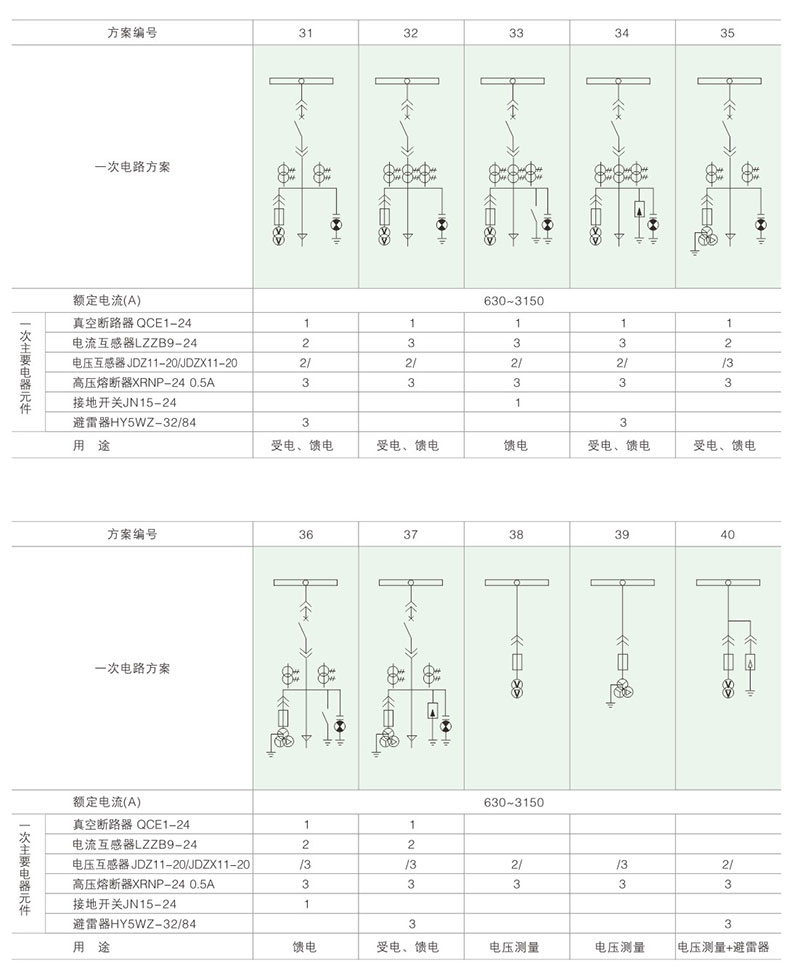 | | 方案编号 | 31 | 32 | 33 | 34 | 35 |
|---|---|---|---|---|---|---|
| | 一次电路方案 | | | | | |
| | 额定电流(A) | 630~3150 | | | | |
| 一次主要电器元件 | 真空断路器 QCE1-24 | 1 | 1 | 1 | 1 | 1 |
| | 电流互感器LZZB9-24 | 2 | 3 | 3 | 3 | 2 |
| | 电压互感器 JDZ11-20/JDZX11-20 | 2/ | 2/ | 2/ | 2/ | /3 |
| | 高压熔断器XRNP-24 0.5A | 3 | 3 | 3 | 3 | 3 |
| | 接地开关JN15-24 | | | 1 | | |
| | 避雷器HY5WZ-32/84 | 3 | | | 3 | |
| | 用 途 | 受电、馈电 | 受电、馈电 | 馈电 | 受电、馈电 | 受电、馈电 |

| | 方案编号 | 36 | 37 | 38 | 39 | 40 |
|---|---|---|---|---|---|---|
| | 一次电路方案 | | | | | |
| | 额定电流(A) | 630~3150 | | | | |
| 一次主要电器元件 | 真空断路器 QCE1-24 | 1 | 1 | | | |
| | 电流互感器LZZB9-24 | 2 | 2 | | | |
| | 电压互感器 JDZ11-20/JDZX11-20 | /3 | /3 | 2/ | /3 | 2/ |
| | 高压熔断器XRNP-24 0.5A | 3 | 3 | 3 | 3 | 3 |
| | 接地开关JN15-24 | 1 | | | | |
| | 避雷器HY5WZ-32/84 | | 3 | | | 3 |
| | 用 途 | 馈电 | 受电、馈电 | 电压测量 | 电压测量 | 电压测量+避雷器 |